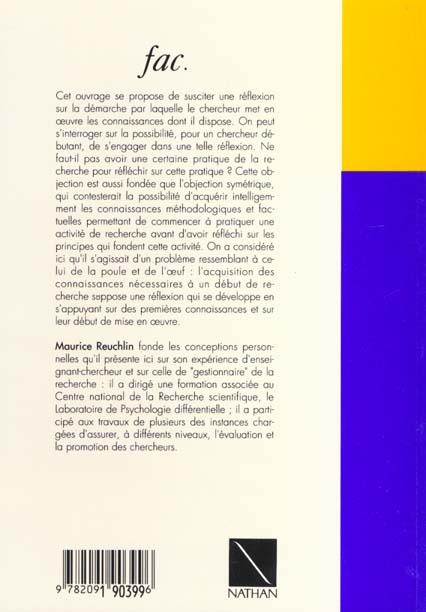 fac.

Cet ouvrage se propose de susciter une réflexion sur la démarche par laquelle le chercheur met en œuvre les connaissances dont il dispose. On peut s'interroger sur la possibilité, pour un chercheur débutant, de s'engager dans une telle réflexion. Ne faut-il pas avoir une certaine pratique de la recherche pour réfléchir sur cette pratique ? Cette objection est aussi fondée que l'objection symétrique, qui contesterait la possibilité d'acquérir intelligemment les connaissances méthodologiques et factuelles permettant de commencer à pratiquer une activité de recherche avant d'avoir réfléchi sur les principes qui fondent cette activité. On a considéré ici qu'il s'agissait d'un problème ressemblant à celui de la poule et de l'œuf : l'acquisition des connaissances nécessaires à un début de recherche suppose une réflexion qui se développe en s'appuyant sur des premières connaissances et sur leur début de mise en œuvre.

Maurice Reuchlin fonde les conceptions personnelles qu'il présente ici sur son expérience d'enseignant-chercheur et sur celle de "gestionnaire" de la recherche : il a dirigé une formation associée au Centre national de la Recherche scientifique, le Laboratoire de Psychologie différentielle ; il a participé aux travaux de plusieurs des instances chargées d'assurer, à différents niveaux, l'évaluation et la promotion des chercheurs.

9 782091 903996

NATHAN